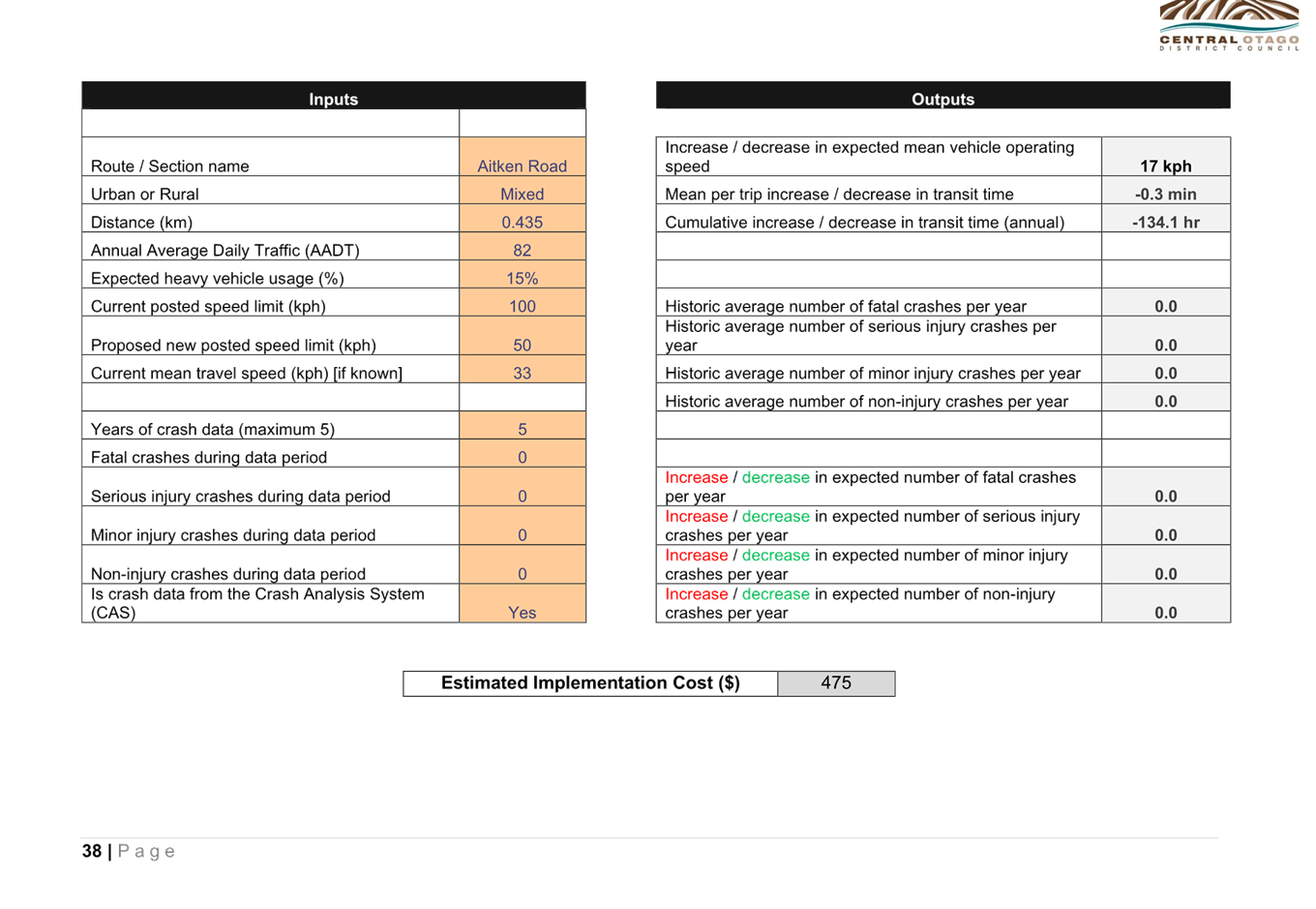 CENTRAL OTAGO
DISTRICT COUNCIL

| Inputs | |
|---|---|
| | |
| Route / Section name | Aitken Road |
| Urban or Rural | Mixed |
| Distance (km) | 0.435 |
| Annual Average Daily Traffic (AADT) | 82 |
| Expected heavy vehicle usage (%) | 15% |
| Current posted speed limit (kph) | 100 |
| Proposed new posted speed limit (kph) | 50 |
| Current mean travel speed (kph) [if known] | 33 |
| | |
| Years of crash data (maximum 5) | 5 |
| Fatal crashes during data period | 0 |
| Serious injury crashes during data period | 0 |
| Minor injury crashes during data period | 0 |
| Non-injury crashes during data period | 0 |
| Is crash data from the Crash Analysis System (CAS) | Yes |

| Outputs | |
|---|---|
| Increase / decrease in expected mean vehicle operating speed | 17 kph |
| Mean per trip increase / decrease in transit time | -0.3 min |
| Cumulative increase / decrease in transit time (annual) | -134.1 hr |
| | |
| | |
| Historic average number of fatal crashes per year | 0.0 |
| Historic average number of serious injury crashes per year | 0.0 |
| Historic average number of minor injury crashes per year | 0.0 |
| Historic average number of non-injury crashes per year | 0.0 |
| | |
| | |
| Increase / decrease in expected number of fatal crashes per year | 0.0 |
| Increase / decrease in expected number of serious injury crashes per year | 0.0 |
| Increase / decrease in expected number of minor injury crashes per year | 0.0 |
| Increase / decrease in expected number of non-injury crashes per year | 0.0 |

| Estimated Implementation Cost ($) | 475 |
|---|---|

38 | Page